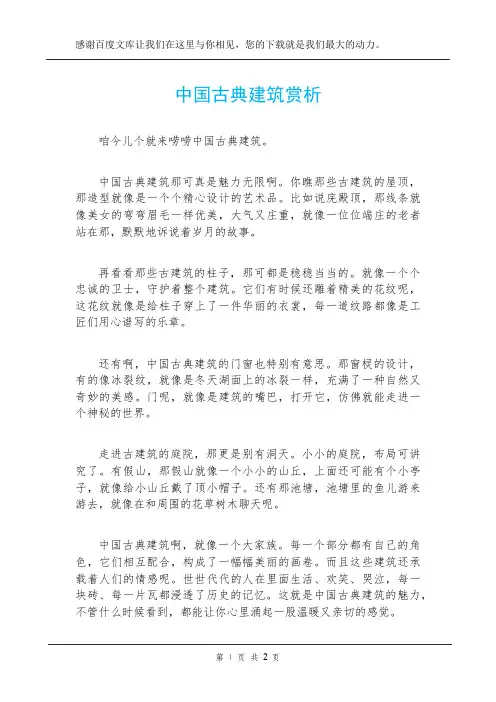 感谢百度文库让我们在这里与你相见，您的下载就是我们最大的动力。

中国古典建筑赏析

咱今儿个就来唠唠中国古典建筑。

中国古典建筑那可真是魅力无限啊。你瞧那些古建筑的屋顶，那造型就像是一个个精心设计的艺术品。比如说庑殿顶，那线条就像美女的弯弯眉毛一样优美，大气又庄重，就像一位位端庄的老者站在那，默默地诉说着岁月的故事。

再看看那些古建筑的柱子，那可都是稳稳当当的。就像一个个忠诚的卫士，守护着整个建筑。它们有时候还雕着精美的花纹呢，这花纹就像是给柱子穿上了一件华丽的衣裳，每一道纹路都像是工匠们用心谱写的乐章。

还有啊，中国古典建筑的门窗也特别有意思。那窗棂的设计，有的像冰裂纹，就像是冬天湖面上的冰裂一样，充满了一种自然又奇妙的美感。门呢，就像是建筑的嘴巴，打开它，仿佛就能走进一个神秘的世界。

走进古建筑的庭院，那更是别有洞天。小小的庭院，布局可讲究了。有假山，那假山就像一个小小的山丘，上面还可能有个小亭子，就像给小山丘戴了顶小帽子。还有那池塘，池塘里的鱼儿游来游去，就像在和周围的花草树木聊天呢。

中国古典建筑啊，就像一个大家族。每一个部分都有自己的角色，它们相互配合，构成了一幅幅美丽的画卷。而且这些建筑还承载着人们的情感呢。世世代代的人在里面生活、欢笑、哭泣，每一块砖、每一片瓦都浸透了历史的记忆。这就是中国古典建筑的魅力，不管什么时候看到，都能让你心里涌起一股温暖又亲切的感觉。

第 1 页 共 2 页